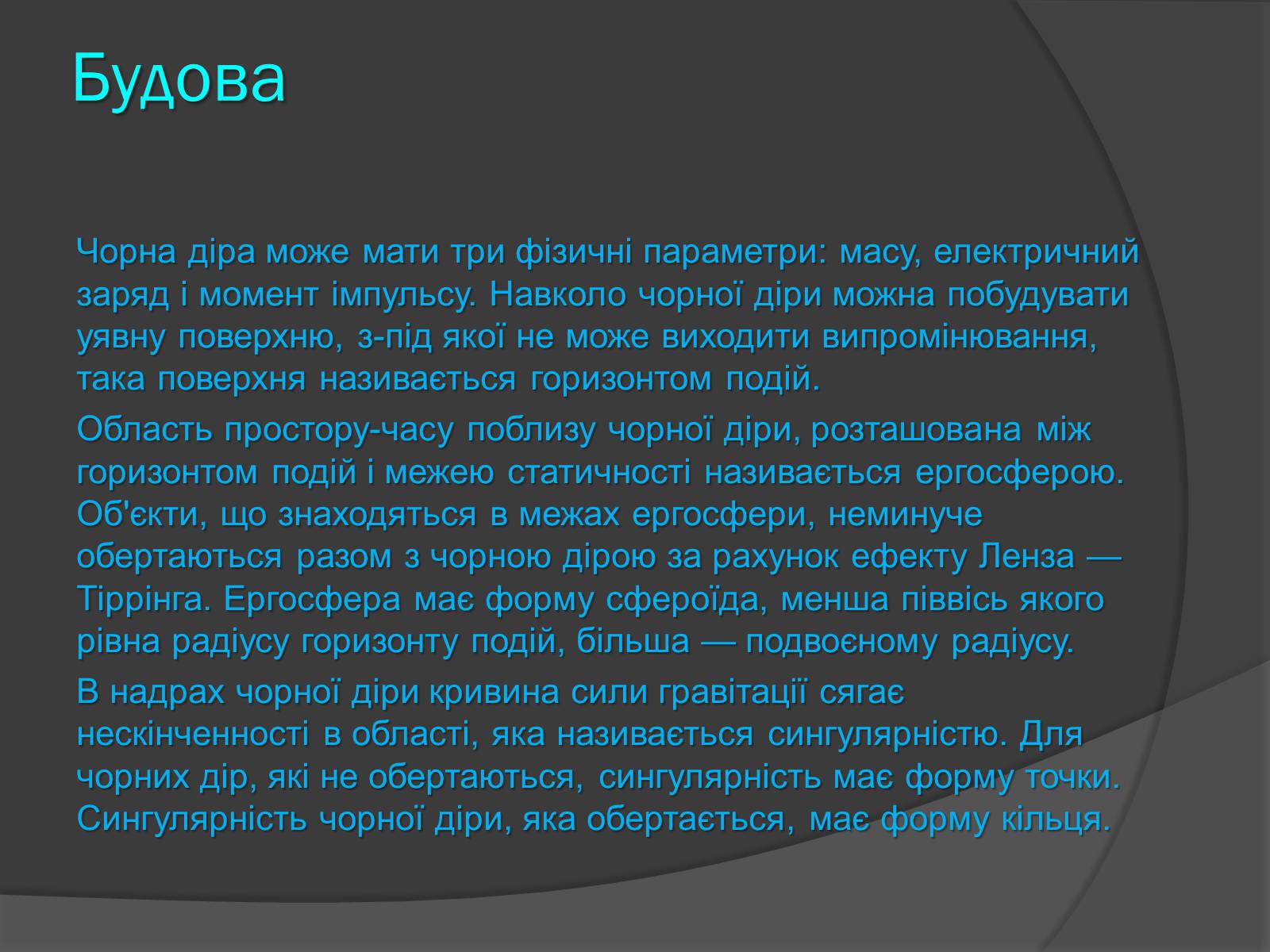 Будова

Чорна діра може мати три фізичні параметри: масу, електричний заряд і момент імпульсу. Навколо чорної діри можна побудувати уявну поверхню, з-під якої не може виходити випромінювання, така поверхня називається горизонтом подій.

Область простору-часу поблизу чорної діри, розташована між горизонтом подій і межею статичності називається ергосферою. Об'єкти, що знаходяться в межах ергосфери, неминуче обертаються разом з чорною дірою за рахунок ефекту Ленза — Тіррінга. Ергосфера має форму сфероїда, менша піввісь якого рівна радіусу горизонту подій, більша — подвоєному радіусу.

В надрах чорної діри кривина сили гравітації сягає нескінченності в області, яка називається сингулярністю. Для чорних дір, які не обертаються, сингулярність має форму точки. Сингулярність чорної діри, яка обертається, має форму кільця.